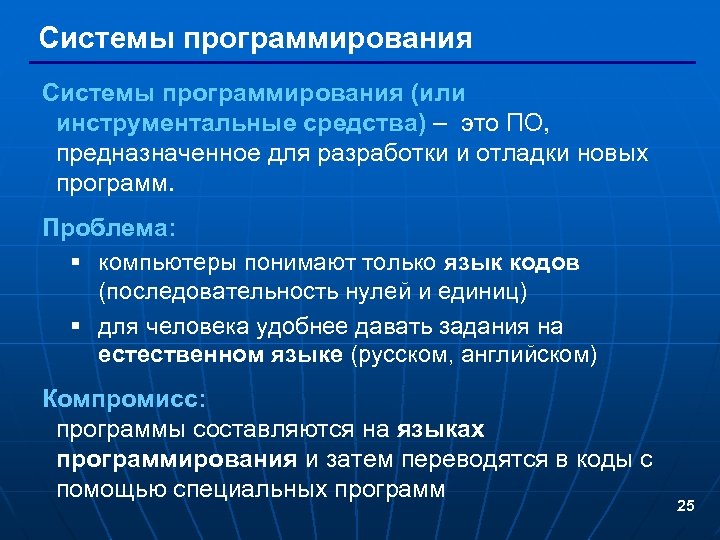 Системы программирования

Системы программирования (или инструментальные средства) – это ПО, предназначенное для разработки и отладки новых программ.

Проблема:

▪ компьютеры понимают только язык кодов (последовательность нулей и единиц)

▪ для человека удобнее давать задания на естественном языке (русском, английском)

Компромисс:

программы составляются на языках программирования и затем переводятся в коды с помощью специальных программ

25